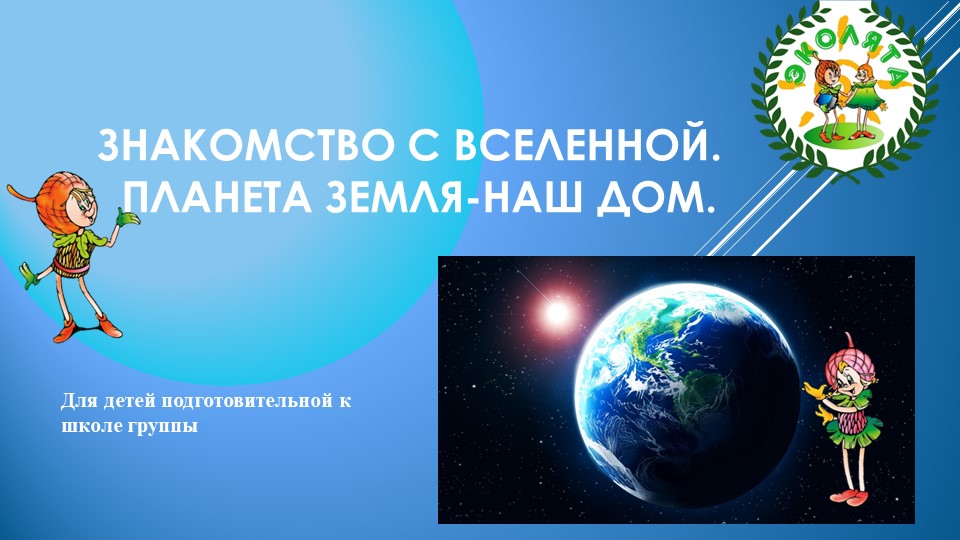 ЭКОЛЯТА

ЗНАКОМСТВО С ВСЕЛЕННОЙ. ПЛАНЕТА ЗЕМЛЯ-НАШ ДОМ.

Для детей подготовительной к школе группы